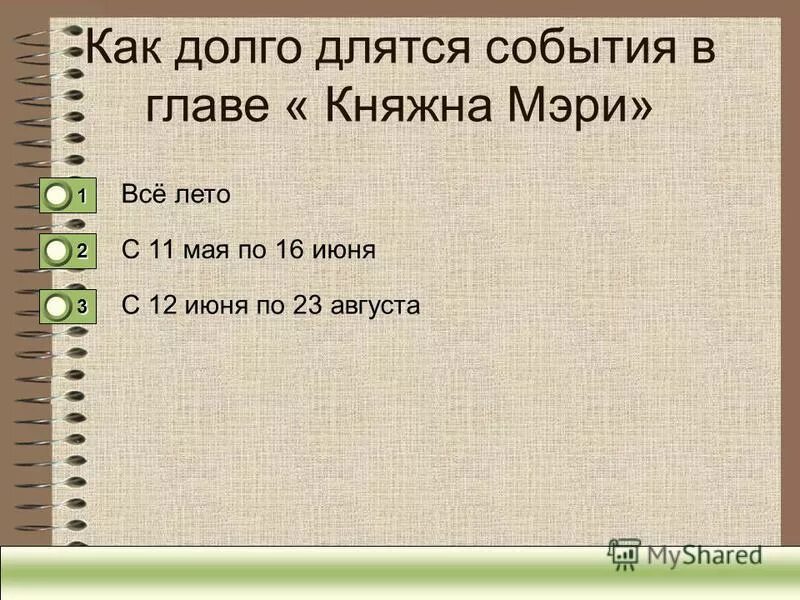 Как долго длятся события в главе « Княжна Мэри»

1 Всё лето

2 С 11 мая по 16 июня

3 С 12 июня по 23 августа

MyShared